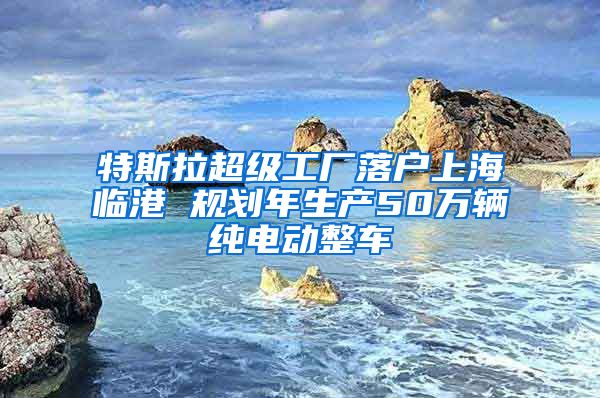 特斯拉超级工厂落户上海临港 规划年生产50万辆纯电动整车